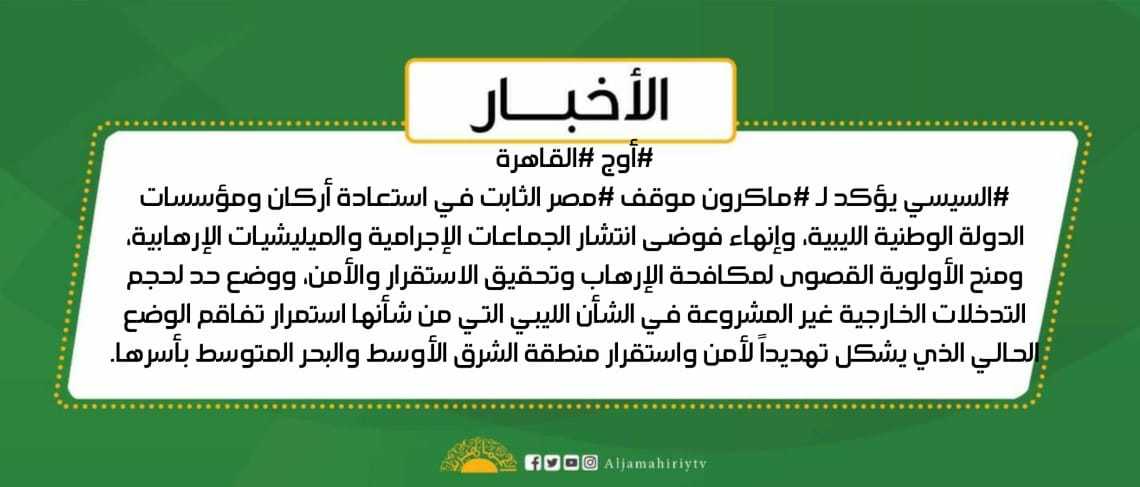 الأخبـــار

#أوج #القاهرة

#السيسي يؤكد لـ #ماكرون موقف #مصر الثابت في استعادة أركان ومؤسسات الدولة الوطنية الليبية، وإنهاء فوضى انتشار الجماعات الإجرامية والميليشيات الإرهابية، ومنح الأولوية القصوى لمكافحة الإرهاب وتحقيق الاستقرار والأمن، ووضع حد لحجم التدخلات الخارجية غير المشروعة في الشأن الليبي التي من شأنها استمرار تفاقم الوضع الحالي الذي يشكل تهديداً لأمن واستقرار منطقة الشرق الأوسط والبحر المتوسط بأسرها.

Aljamahiriytv